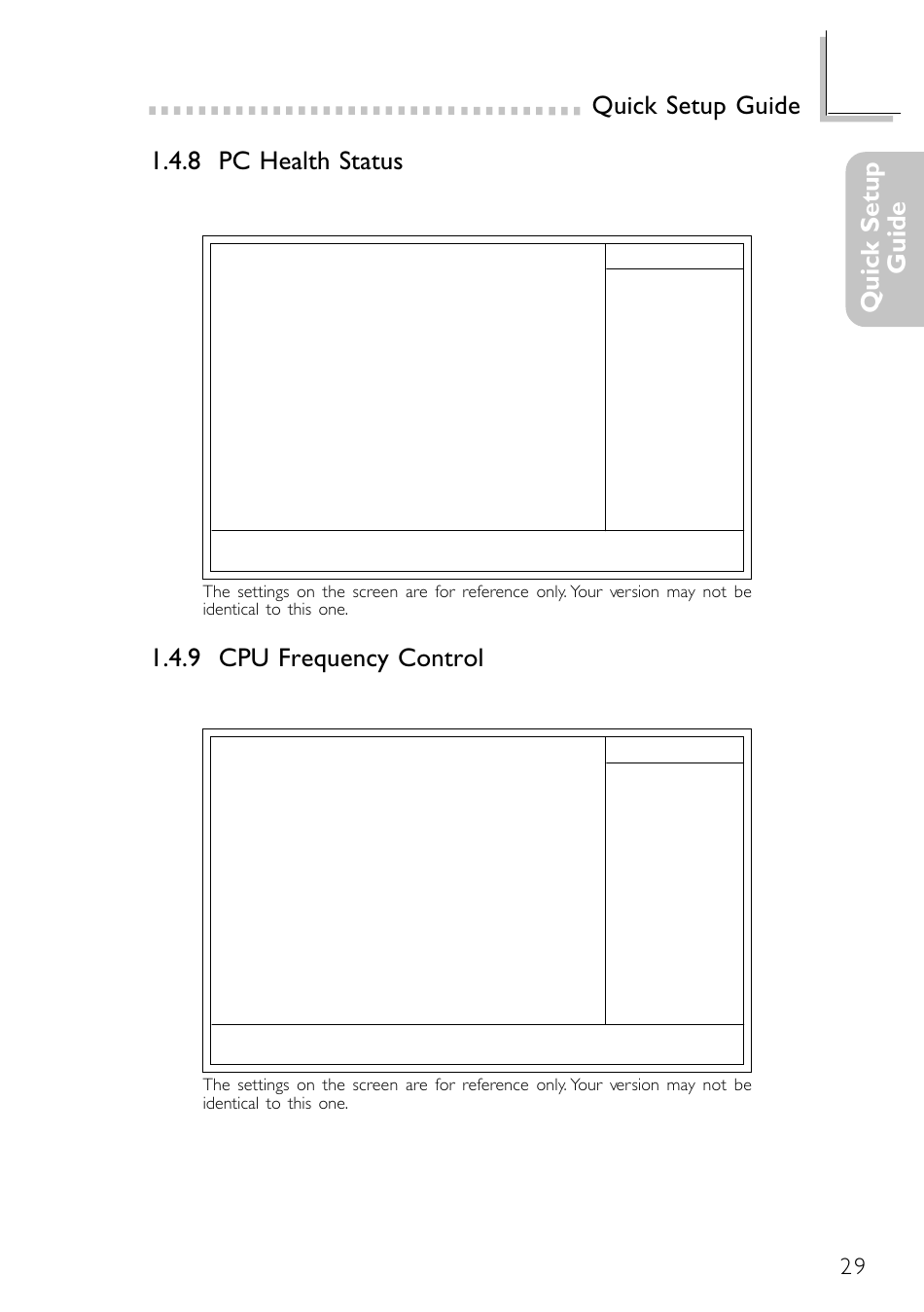 Quick Setup Guide

Quick Setup Guide

1.4.8 PC Health Status

The settings on the screen are for reference only. Your version may not be identical to this one.

1.4.9 CPU Frequency Control

The settings on the screen are for reference only. Your version may not be identical to this one.

29